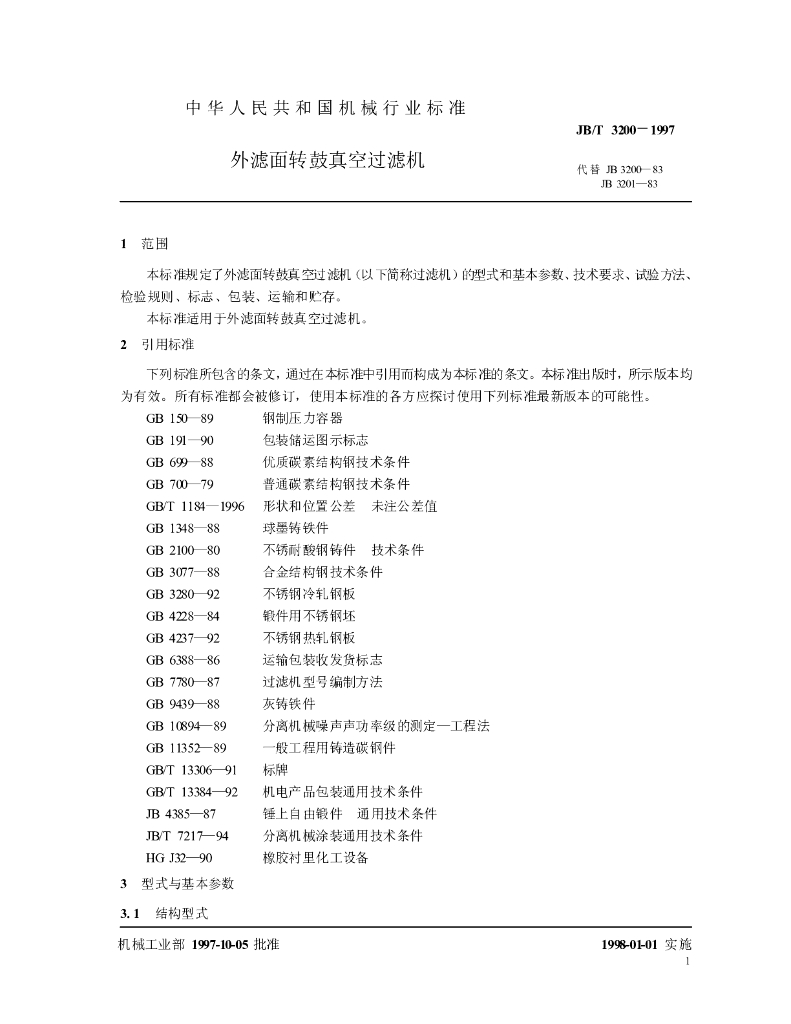 中华人民共和国机械行业标准

JB/T 3200－1997

外滤面转鼓真空过滤机

代替 JB 3200—83
JB 3201—83

1 范围

本标准规定了外滤面转鼓真空过滤机（以下简称过滤机）的型式和基本参数、技术要求、试验方法、检验规则、标志、包装、运输和贮存。

本标准适用于外滤面转鼓真空过滤机。

2 引用标准

下列标准所包含的条文，通过在本标准中引用而构成为本标准的条文。本标准出版时，所示版本均为有效。所有标准都会被修订，使用本标准的各方应探讨使用下列标准最新版本的可能性。

GB 150—89 钢制压力容器
GB 191—90 包装储运图示标志
GB 699—88 优质碳素结构钢技术条件
GB 700—79 普通碳素结构钢技术条件
GB/T 1184—1996 形状和位置公差 未注公差值
GB 1348—88 球墨铸铁件
GB 2100—80 不锈耐酸钢铸件 技术条件
GB 3077—88 合金结构钢技术条件
GB 3280—92 不锈钢冷轧钢板
GB 4228—84 锻件用不锈钢坯
GB 4237—92 不锈钢热轧钢板
GB 6388—86 运输包装收发货标志
GB 7780—87 过滤机型号编制方法
GB 9439—88 灰铸铁件
GB 10894—89 分离机械噪声声功率级的测定—工程法
GB 11352—89 一般工程用铸造碳钢件
GB/T 13306—91 标牌
GB/T 13384—92 机电产品包装通用技术条件
JB 4385—87 锤上自由锻件 通用技术条件
JB/T 7217—94 分离机械涂装通用技术条件
HG J32—90 橡胶衬里化工设备

3 型式与基本参数

3.1 结构型式

机械工业部 1997-10-05 批准

1998-01-01 实施

1